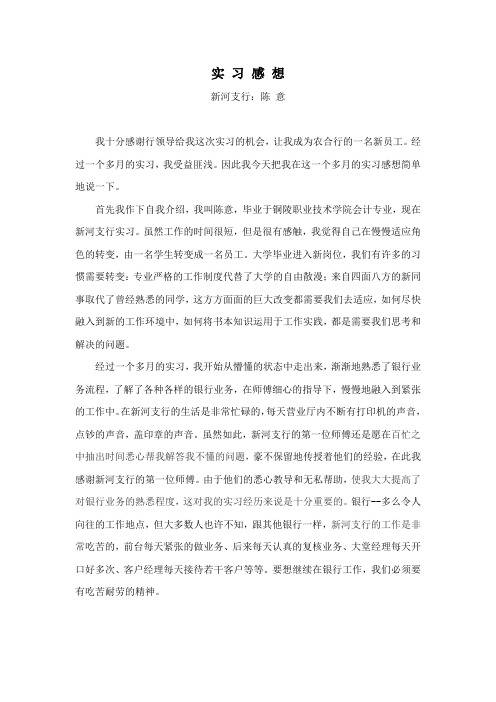 实 习 感 想

新河支行：陈 意

我十分感谢行领导给我这次实习的机会，让我成为农合行的一名新员工。经过一个多月的实习，我受益匪浅。因此我今天把我在这一个多月的实习感想简单地说一下。

首先我作下自我介绍，我叫陈意，毕业于铜陵职业技术学院会计专业，现在新河支行实习。虽然工作的时间很短，但是很有感触，我觉得自己在慢慢适应角色的转变，由一名学生转变成一名员工。大学毕业进入新岗位，我们有许多的习惯需要转变：专业严格的工作制度代替了大学的自由散漫；来自四面八方的新同事取代了曾经熟悉的同学，这方方面面的巨大改变都需要我们去适应，如何尽快融入到新的工作环境中，如何将书本知识运用于工作实践，都是需要我们思考和解决的问题。

经过一个多月的实习，我开始从懵懂的状态中走出来，渐渐地熟悉了银行业务流程，了解了各种各样的银行业务，在师傅细心的指导下，慢慢地融入到紧张的工作中。在新河支行的生活是非常忙碌的，每天营业厅内不断有打印机的声音，点钞的声音，盖印章的声音。虽然如此，新河支行的第一位师傅还是愿在百忙之中抽出时间悉心帮我解答我不懂的问题，毫不保留地传授着他们的经验，在此我感谢新河支行的第一位师傅。由于他们的悉心教导和无私帮助，使我大大提高了对银行业务的熟悉程度，这对我的实习经历来说是十分重要的。银行--多么令人向往的工作地点，但大多数人也许不知，跟其他银行一样，新河支行的工作是非常吃苦的，前台每天紧张的做业务、后来每天认真的复核业务、大堂经理每天开口好多次、客户经理每天接待若干客户等等。要想继续在银行工作，我们必须要有吃苦耐劳的精神。